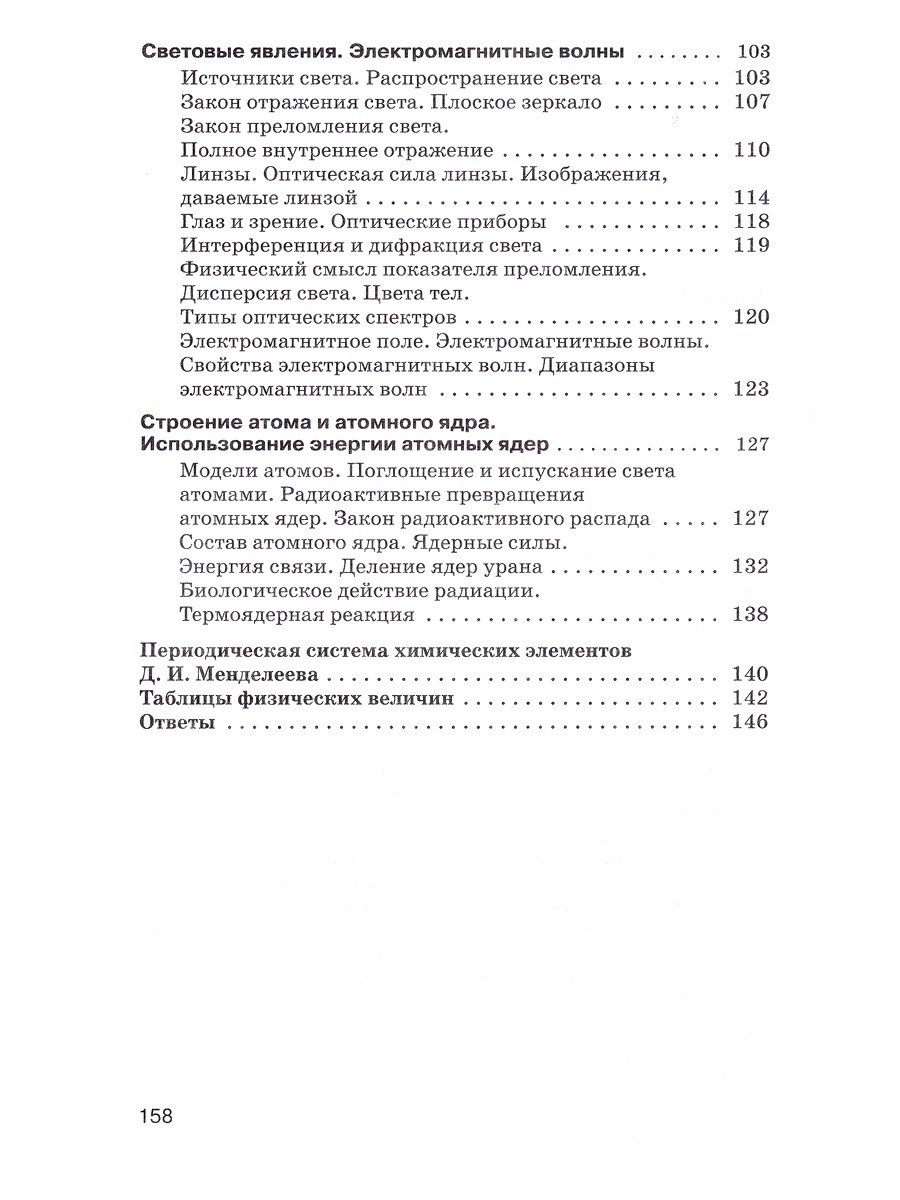 Световые явления. Электромагнитные волны 103

Источники света. Распространение света 103

Закон отражения света. Плоское зеркало 107

Закон преломления света. Полное внутреннее отражение 110

Линзы. Оптическая сила линзы. Изображения, даваемые линзой 114

Глаз и зрение. Оптические приборы 118

Интерференция и дифракция света 119

Физический смысл показателя преломления. Дисперсия света. Цвета тел. Типы оптических спектров 120

Электромагнитное поле. Электромагнитные волны. Свойства электромагнитных волн. Диапазоны электромагнитных волн 123

Строение атома и атомного ядра. Использование энергии атомных ядер 127

Модели атомов. Поглощение и испускание света атомами. Радиоактивные превращения атомных ядер. Закон радиоактивного распада 127

Состав атомного ядра. Ядерные силы. Энергия связи. Деление ядер урана 132

Биологическое действие радиации. Термоядерная реакция 138

Периодическая система химических элементов Д. И. Менделеева 140

Таблицы физических величин 142

Ответы 146

158